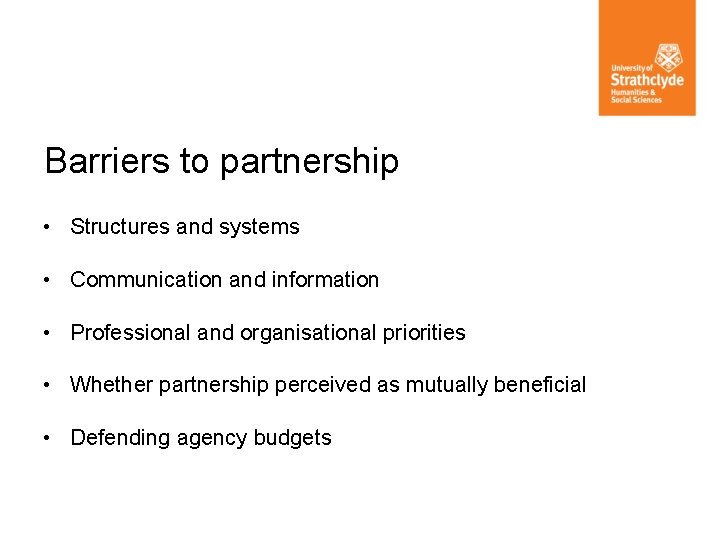 University of
Strathclyde
Humanities &
Social Sciences

Barriers to partnership

• Structures and systems

• Communication and information

• Professional and organisational priorities

• Whether partnership perceived as mutually beneficial

• Defending agency budgets